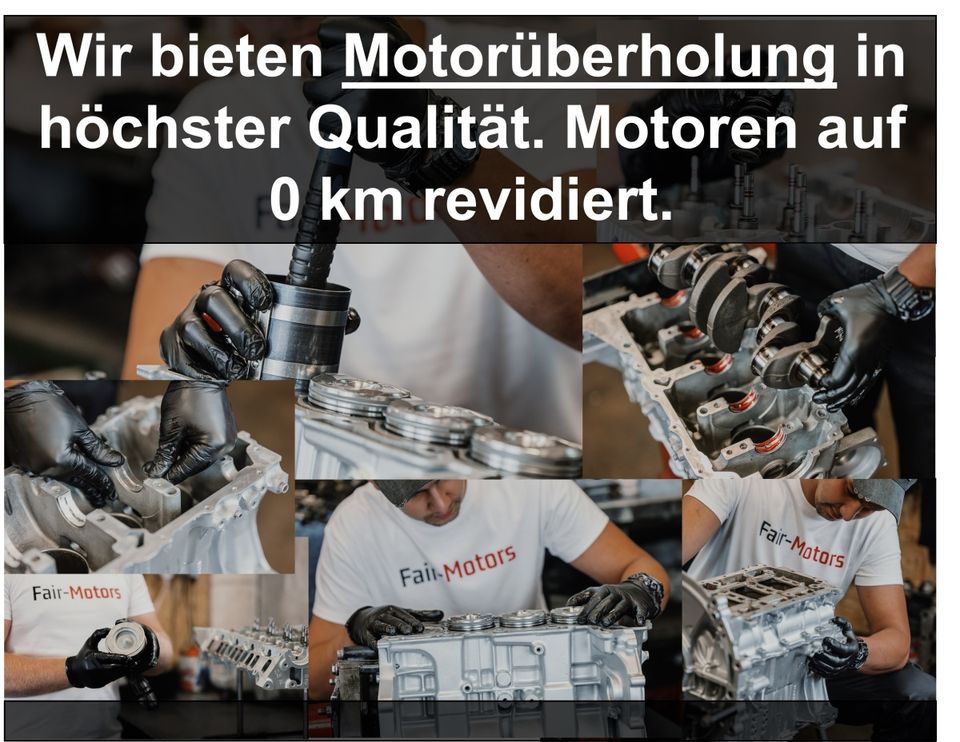 Wir bieten Motorüberholung in höchster Qualität. Motoren auf 0 km revidiert.

Fair-Motors

Fair-Motors

Fair-Motors